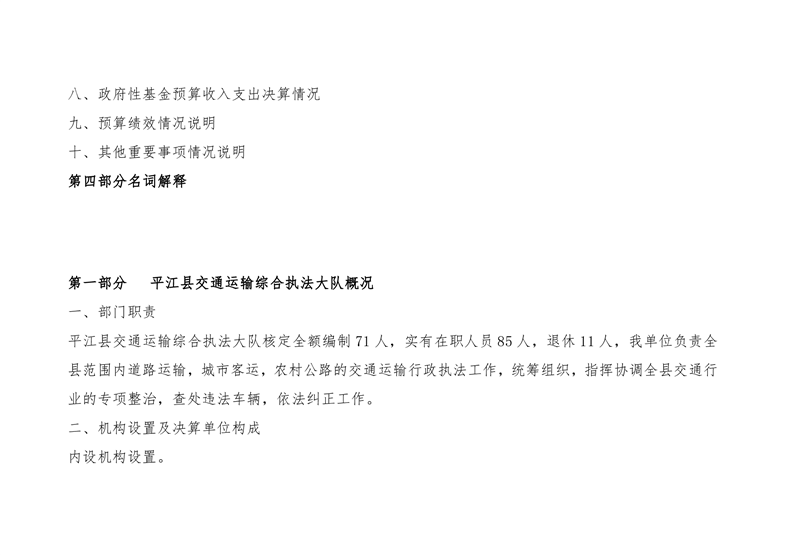 八、政府性基金预算收入支出决算情况

九、预算绩效情况说明

十、其他重要事项情况说明

第四部分名词解释

第一部分 平江县交通运输综合执法大队概况

一、部门职责

平江县交通运输综合执法大队核定全额编制71人，实有在职人员85人，退休11人，我单位负责全县范围内道路运输，城市客运，农村公路的交通运输行政执法工作，统筹组织，指挥协调全县交通行业的专项整治，查处违法车辆，依法纠正工作。

二、机构设置及决算单位构成

内设机构设置。